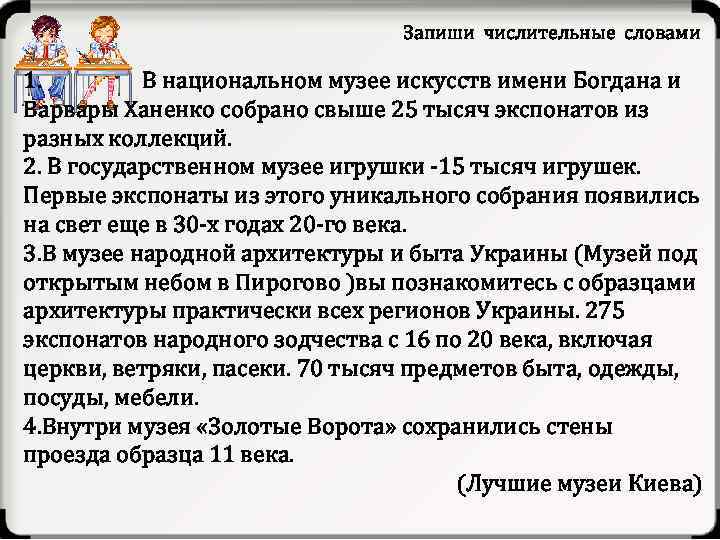 Запиши числительные словами

1. В национальном музее искусств имени Богдана и Варвары Ханенко собрано свыше 25 тысяч экспонатов из разных коллекций.
2. В государственном музее игрушки -15 тысяч игрушек. Первые экспонаты из этого уникального собрания появились на свет еще в 30-х годах 20-го века.
3.В музее народной архитектуры и быта Украины (Музей под открытым небом в Пирогово )вы познакомитесь с образцами архитектуры практически всех регионов Украины. 275 экспонатов народного зодчества с 16 по 20 века, включая церкви, ветряки, пасеки. 70 тысяч предметов быта, одежды, посуды, мебели.
4.Внутри музея «Золотые Ворота» сохранились стены проезда образца 11 века.

(Лучшие музеи Киева)